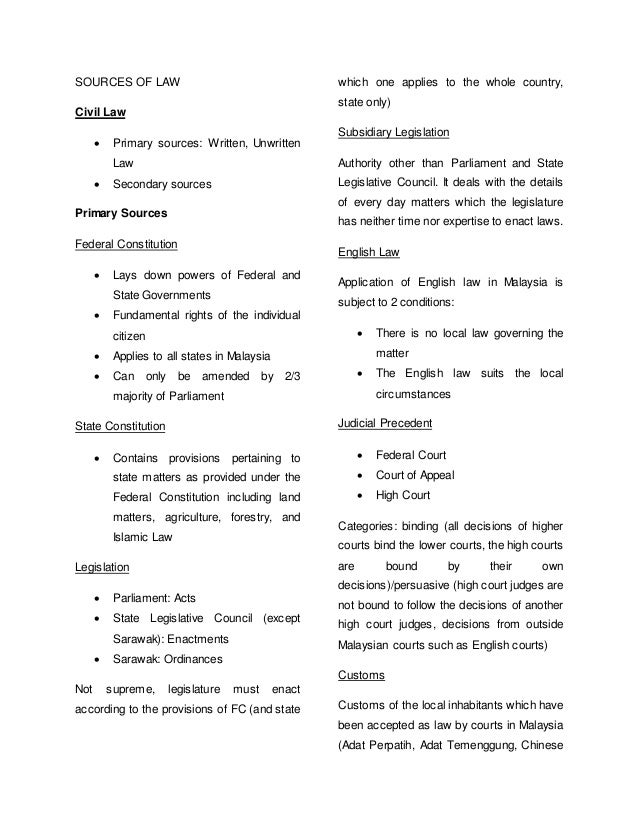 SOURCES OF LAW

Civil Law

- Primary sources: Written, Unwritten Law
- Secondary sources

Primary Sources

Federal Constitution

- Lays down powers of Federal and State Governments
- Fundamental rights of the individual citizen
- Applies to all states in Malaysia
- Can only be amended by 2/3 majority of Parliament

State Constitution

- Contains provisions pertaining to state matters as provided under the Federal Constitution including land matters, agriculture, forestry, and Islamic Law

Legislation

- Parliament: Acts
- State Legislative Council (except Sarawak): Enactments
- Sarawak: Ordinances

Not supreme, legislature must enact according to the provisions of FC (and state which one applies to the whole country, state only)

Subsidiary Legislation

Authority other than Parliament and State Legislative Council. It deals with the details of every day matters which the legislature has neither time nor expertise to enact laws.

English Law

Application of English law in Malaysia is subject to 2 conditions:

- There is no local law governing the matter
- The English law suits the local circumstances

Judicial Precedent

- Federal Court
- Court of Appeal
- High Court

Categories: binding (all decisions of higher courts bind the lower courts, the high courts are bound by their own decisions)/persuasive (high court judges are not bound to follow the decisions of another high court judges, decisions from outside Malaysian courts such as English courts)

Customs

Customs of the local inhabitants which have been accepted as law by courts in Malaysia (Adat Perpatih, Adat Temenggung, Chinese